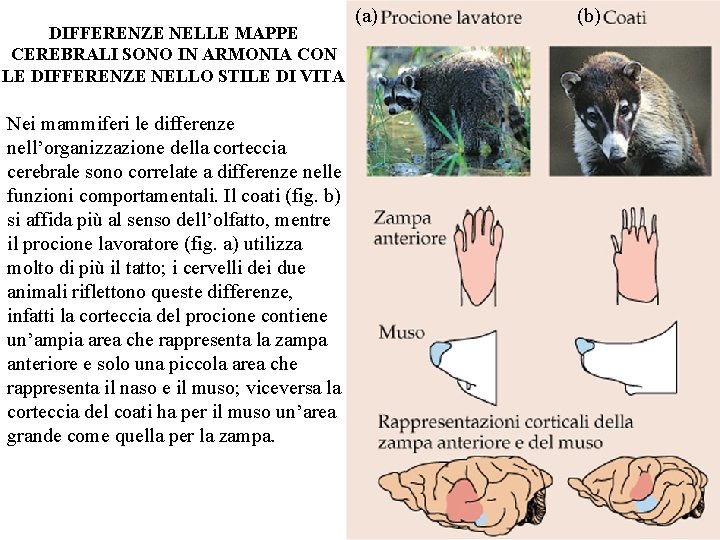 DIFFERENZE NELLE MAPPE CEREBRALI SONO IN ARMONIA CON LE DIFFERENZE NELLO STILE DI VITA

Nei mammiferi le differenze nell'organizzazione della corteccia cerebrale sono correlate a differenze nelle funzioni comportamentali. Il coati (fig. b) si affida più al senso dell'olfatto, mentre il procione lavoratore (fig. a) utilizza molto di più il tatto; i cervelli dei due animali riflettono queste differenze, infatti la corteccia del procione contiene un'ampia area che rappresenta la zampa anteriore e solo una piccola area che rappresenta il naso e il muso; viceversa la corteccia del coati ha per il muso un'area grande come quella per la zampa.

(a) Procione lavatore

(b) Coati

Zampa anteriore

Muso

Rappresentazioni corticali della zampa anteriore e del muso